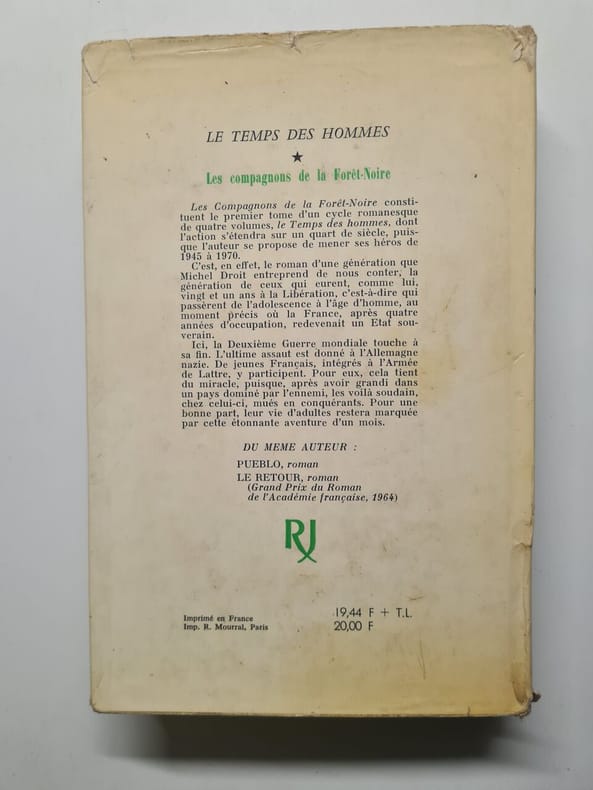 LE TEMPS DES HOMMES

★

Les compagnons de la Forêt-Noire

Les Compagnons de la Forêt-Noire constituent le premier tome d'un cycle romanesque de quatre volumes, le Temps des hommes, dont l'action s'étendra sur un quart de siècle, puisque l'auteur se propose de mener ses héros de 1945 à 1970.

C'est, en effet, le roman d'une génération que Michel Droit entreprend de nous conter, la génération de ceux qui eurent, comme lui, vingt et un ans à la Libération, c'est-à-dire qui passèrent de l'adolescence à l'âge d'homme, au moment précis où la France, après quatre années d'occupation, redevenait un Etat souverain.

Ici, la Deuxième Guerre mondiale touche à sa fin. L'ultime assaut est donné à l'Allemagne nazie. De jeunes Français, intégrés à l'Armée de Lattre, y participent. Pour eux, cela tient du miracle, puisque, après avoir grandi dans un pays dominé par l'ennemi, les voilà soudain, chez celui-ci, mués en conquérants. Pour une bonne part, leur vie d'adultes restera marquée par cette étonnante aventure d'un mois.

DU MEME AUTEUR :

PUEBLO, roman
LE RETOUR, roman
(Grand Prix du Roman de l'Académie française, 1964)

RJ

Imprimé en France
Imp. R. Mourral, Paris

19,44 F + T.L.
20,00 F